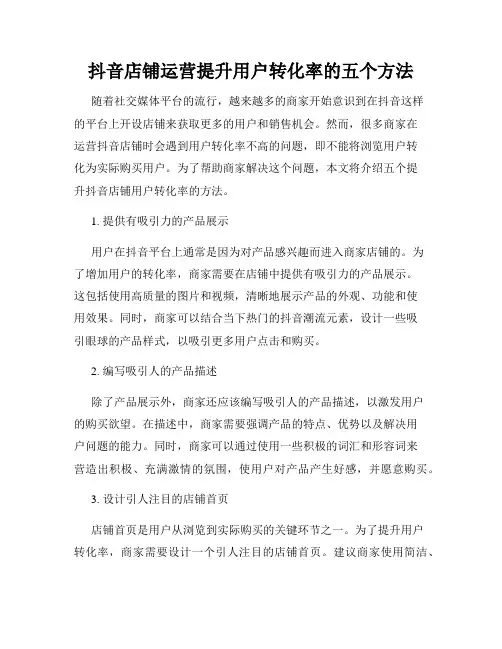 抖音店铺运营提升用户转化率的五个方法

随着社交媒体平台的流行，越来越多的商家开始意识到在抖音这样的平台上开设店铺来获取更多的用户和销售机会。然而，很多商家在运营抖音店铺时会遇到用户转化率不高的问题，即不能将浏览用户转化为实际购买用户。为了帮助商家解决这个问题，本文将介绍五个提升抖音店铺用户转化率的方法。

1. 提供有吸引力的产品展示

用户在抖音平台上通常是因为对产品感兴趣而进入商家店铺的。为了增加用户的转化率，商家需要在店铺中提供有吸引力的产品展示。这包括使用高质量的图片和视频，清晰地展示产品的外观、功能和使用效果。同时，商家可以结合当下热门的抖音潮流元素，设计一些吸引眼球的产品样式，以吸引更多用户点击和购买。

2. 编写吸引人的产品描述

除了产品展示外，商家还应该编写吸引人的产品描述，以激发用户的购买欲望。在描述中，商家需要强调产品的特点、优势以及解决用户问题的能力。同时，商家可以通过使用一些积极的词汇和形容词来营造出积极、充满激情的氛围，使用户对产品产生好感，并愿意购买。

3. 设计引人注目的店铺首页

店铺首页是用户从浏览到实际购买的关键环节之一。为了提升用户转化率，商家需要设计一个引人注目的店铺首页。建议商家使用简洁、